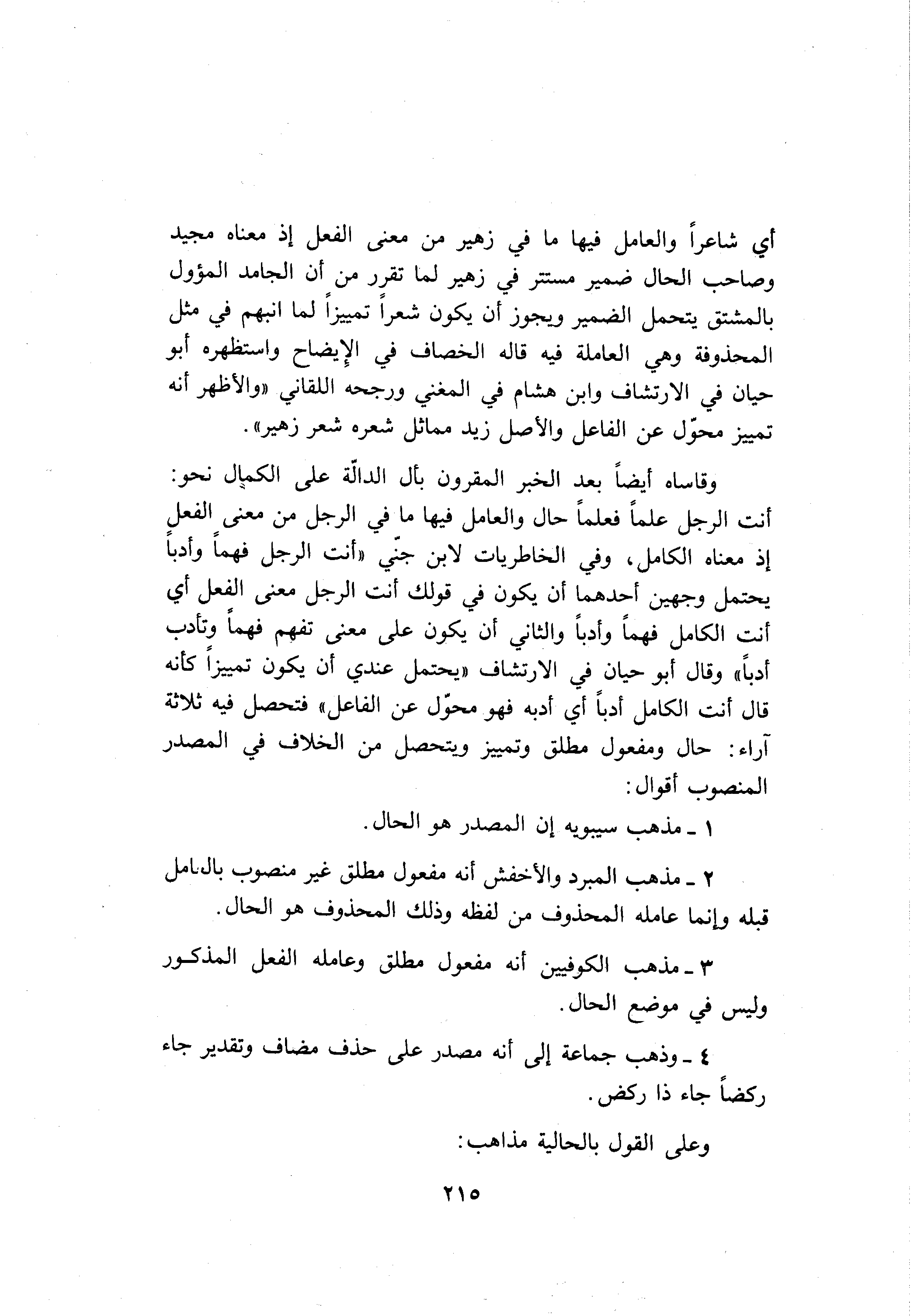 أي شاعراً والعامل فيها ما في زهير من معنى الفعل إذ معناه مجيد وصاحب الحال ضمير مستتر في زهير لما تقرر من أن الجامد المؤول بالمشتق يتحمل الضمير ويجوز أن يكون شعراً تمييزاً لما انبهم في مثل المحذوفة وهي العاملة فيه قاله الخصاف في الإيضاح واستظهره أبو حيان في الارتشاف وابن هشام في المغني ورجحه اللقاني «والأظهر أنه تمييز محوّل عن الفاعل والأصل زيد مماثل شعره شعر زهير».

وقاساه أيضاً بعد الخبر المقرون بأل الدالّة على الكمال نحو: أنت الرجل علماً فعلماً حال والعامل فيها ما في الرجل من معنى الفعل إذ معناه الكامل، وفي الخاطريات لابن جنّي «أنت الرجل فهماً وأدباً يحتمل وجهين أحدهما أن يكون في قولك أنت الرجل معنى الفعل أي أنت الكامل فهماً وأدباً والثاني أن يكون على معنى تفهم فهماً وتأدب أدباً» وقال أبو حيان في الارتشاف «يحتمل عندي أن يكون تمييزاً كأنه قال أنت الكامل أدباً أي أدبه فهو محوّل عن الفاعل» فتحصل فيه ثلاثة آراء: حال ومفعول مطلق وتمييز ويتحصل من الخلاف في المصدر المنصوب أقوال:

١ ـ مذهب سيبويه إن المصدر هو الحال.

٢ ـ مذهب المبرد والأخفش أنه مفعول مطلق غير منصوب بالعامل قبله وإنما عامله المحذوف من لفظه وذلك المحذوف هو الحال.

٣ ـ مذهب الكوفيين أنه مفعول مطلق وعامله الفعل المذكور وليس في موضع الحال.

٤ ـ وذهب جماعة إلى أنه مصدر على حذف مضاف وتقدير جاء ركضاً جاء ذا ركض.

وعلى القول بالحالية مذاهب:

٢١٥